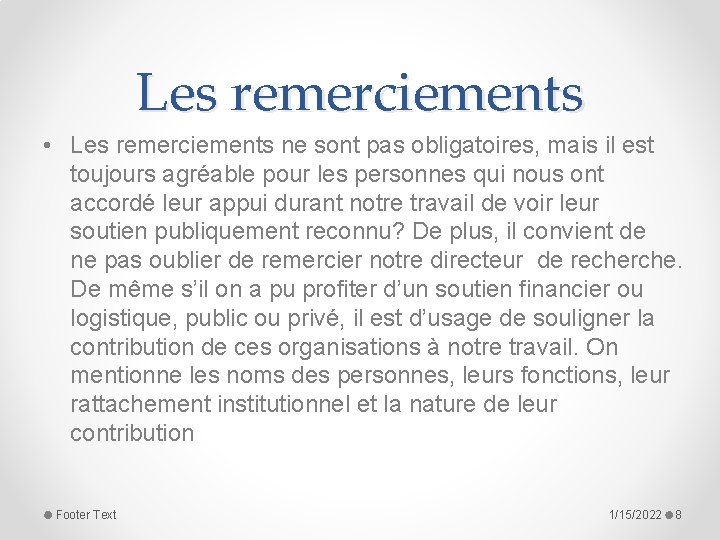 Les remerciements

• Les remerciements ne sont pas obligatoires, mais il est toujours agréable pour les personnes qui nous ont accordé leur appui durant notre travail de voir leur soutien publiquement reconnu? De plus, il convient de ne pas oublier de remercier notre directeur  de recherche. De même s'il on a pu profiter d'un soutien financier ou logistique, public ou privé, il est d'usage de souligner la contribution de ces organisations à notre travail. On mentionne les noms des personnes, leurs fonctions, leur rattachement institutionnel et la nature de leur contribution

Footer Text

1/15/2022 8